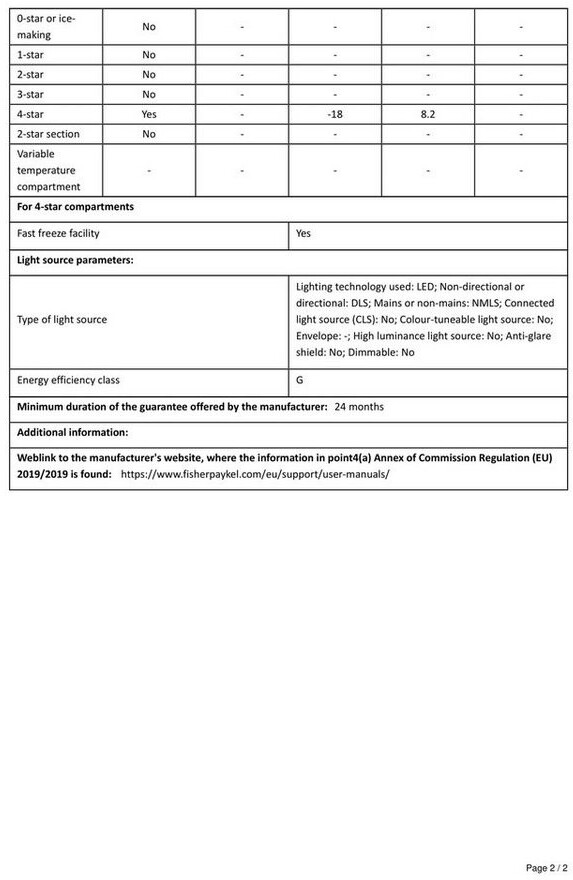 | 0-star or ice-making | No | - | - | - | - |
|---|---|---|---|---|---|
| 1-star | No | - | - | - | - |
| 2-star | No | - | - | - | - |
| 3-star | No | - | - | - | - |
| 4-star | Yes | - | -18 | 8.2 | - |
| 2-star section | No | - | - | - | - |
| Variable temperature compartment | - | - | - | - | - |

**For 4-star compartments**

| Fast freeze facility | Yes |
|---|---|

**Light source parameters:**

| Type of light source | Lighting technology used: LED; Non-directional or directional: DLS; Mains or non-mains: NMLS; Connected light source (CLS): No; Colour-tuneable light source: No; Envelope: -; High luminance light source: No; Anti-glare shield: No; Dimmable: No |
|---|---|
| Energy efficiency class | G |

**Minimum duration of the guarantee offered by the manufacturer:** 24 months

**Additional information:**

**Weblink to the manufacturer's website, where the information in point4(a) Annex of Commission Regulation (EU) 2019/2019 is found:** https://www.fisherpaykel.com/eu/support/user-manuals/

Page 2 / 2